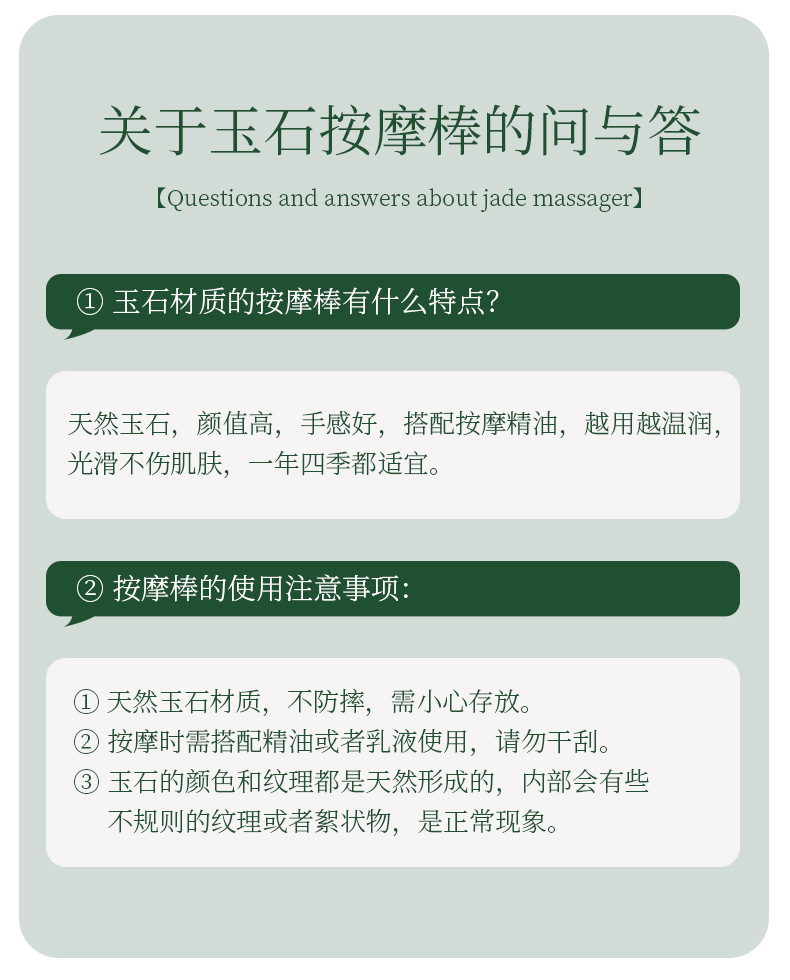 关于玉石按摩棒的问与答

【Questions and answers about jade massager】

① 玉石材质的按摩棒有什么特点?

天然玉石，颜值高，手感好，搭配按摩精油，越用越温润，光滑不伤肌肤，一年四季都适宜。

② 按摩棒的使用注意事项:

① 天然玉石材质，不防摔，需小心存放。
② 按摩时需搭配精油或者乳液使用，请勿干刮。
③ 玉石的颜色和纹理都是天然形成的，内部会有些不规则的纹理或者絮状物，是正常现象。